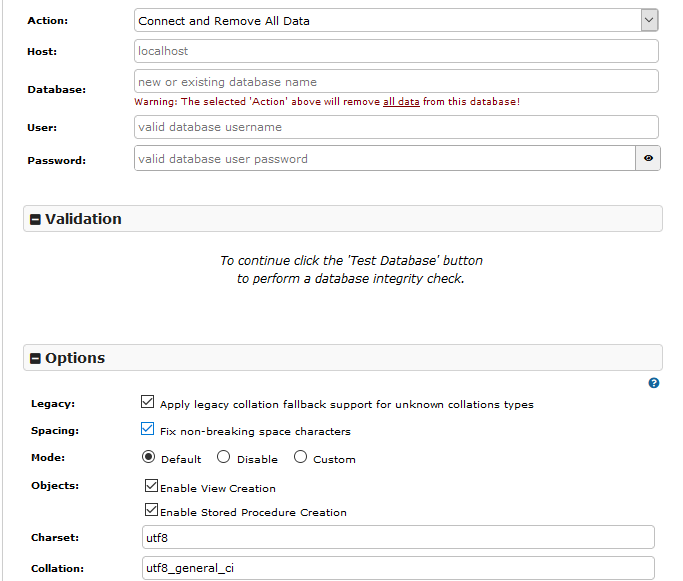 Action: Connect and Remove All Data

Host: localhost

Database: new or existing database name

Warning: The selected 'Action' above will remove all data from this database!

User: valid database username

Password: valid database user password

Validation

To continue click the 'Test Database' button to perform a database integrity check.

Options

Legacy: Apply legacy collation fallback support for unknown collations types

Spacing: Fix non-breaking space characters

Mode: Default Disable Custom

Objects: Enable View Creation

Enable Stored Procedure Creation

Charset: utf8

Collation: utf8_general_ci